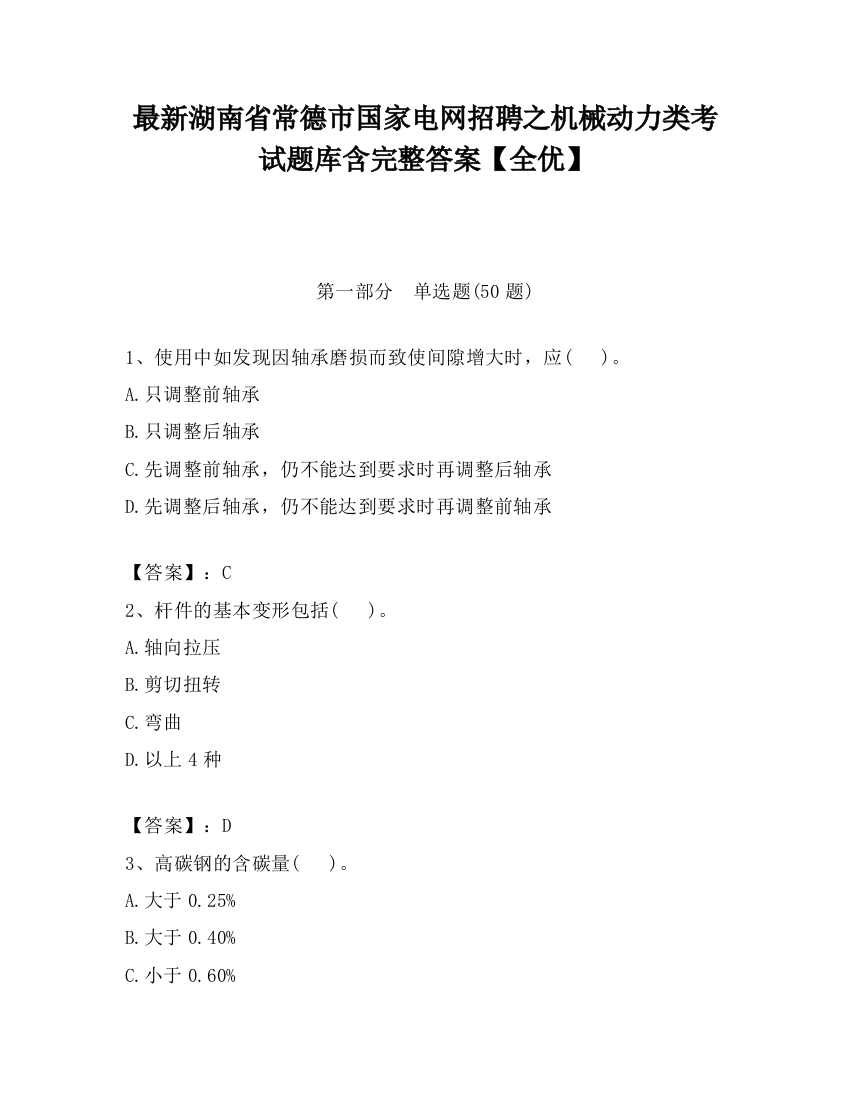 最新湖南省常德市国家电网招聘之机械动力类考试题库含完整答案【全优】

第一部分　单选题(50 题)

1、使用中如发现因轴承磨损而致使间隙增大时，应(　　)。

A.只调整前轴承

B.只调整后轴承

C.先调整前轴承，仍不能达到要求时再调整后轴承

D.先调整后轴承，仍不能达到要求时再调整前轴承

【答案】：C

2、杆件的基本变形包括(　　)。

A.轴向拉压

B.剪切扭转

C.弯曲

D.以上 4 种

【答案】：D

3、高碳钢的含碳量(　　)。

A.大于 0.25%

B.大于 0.40%

C.小于 0.60%